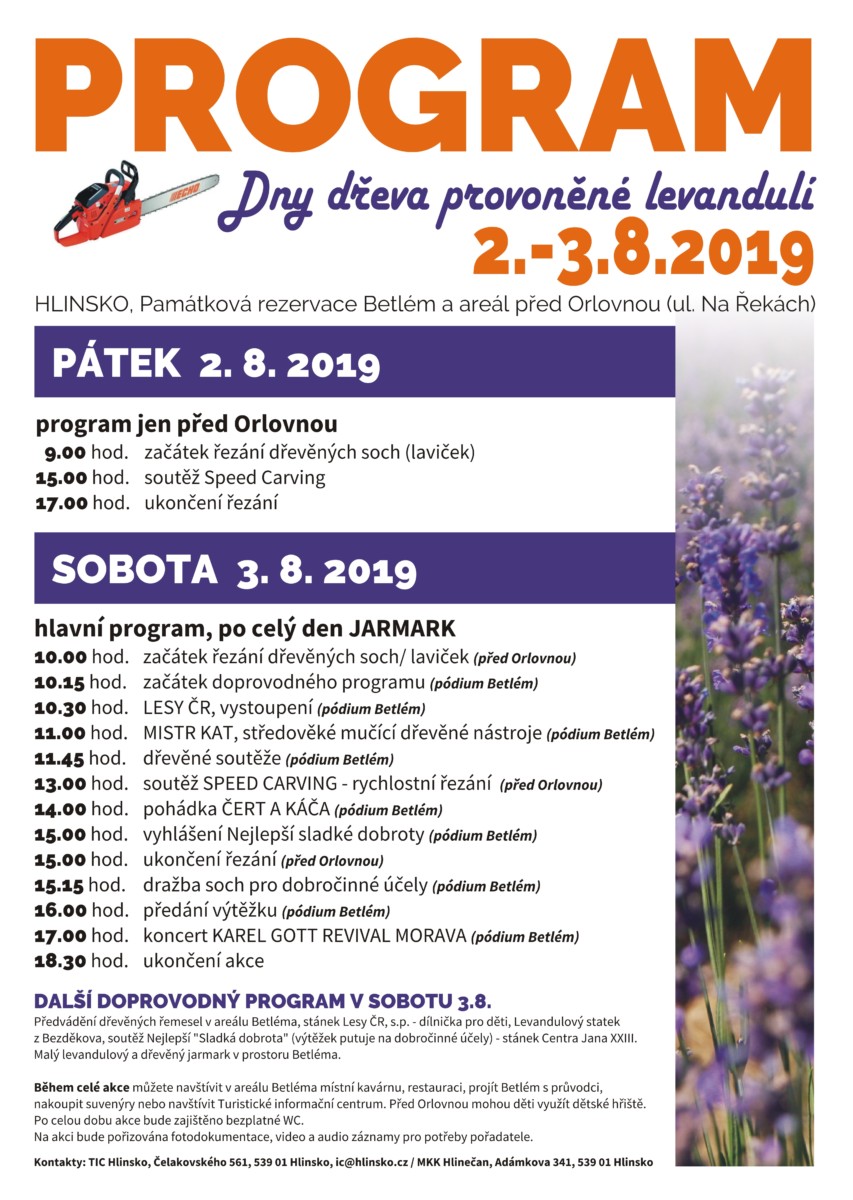 PROGRAM

ECHO

Dny dřeva provoněné levandulí

2.-3.8.2019

HLINSKO, Památková rezervace Betlém a areál před Orlovnou (ul. Na Řekách)

PÁTEK 2. 8. 2019

program jen před Orlovnou
9.00 hod. začátek řezání dřevěných soch (laviček)
15.00 hod. soutěž Speed Carving
17.00 hod. ukončení řezání

SOBOTA 3. 8. 2019

hlavní program, po celý den JARMARK
10.00 hod. začátek řezání dřevěných soch/ laviček (před Orlovnou)
10.15 hod. začátek doprovodného programu (pódium Betlém)
10.30 hod. LESY ČR, vystoupení (pódium Betlém)
11.00 hod. MISTR KAT, středověké mučící dřevěné nástroje (pódium Betlém)
11.45 hod. dřevěné soutěže (pódium Betlém)
13.00 hod. soutěž SPEED CARVING - rychlostní řezání (před Orlovnou)
14.00 hod. pohádka ČERT A KÁČA (pódium Betlém)
15.00 hod. vyhlášení Nejlepší sladké dobroty (pódium Betlém)
15.00 hod. ukončení řezání (před Orlovnou)
15.15 hod. dražba soch pro dobročinné účely (pódium Betlém)
16.00 hod. předání výtěžku (pódium Betlém)
17.00 hod. koncert KAREL GOTT REVIVAL MORAVA (pódium Betlém)
18.30 hod. ukončení akce

DALŠÍ DOPROVODNÝ PROGRAM V SOBOTU 3.8.
Předvádění dřevěných řemesel v areálu Betléma, stánek Lesy ČR, s.p. - dílnička pro děti, Levandulový statek z Bezděkova, soutěž Nejlepší "Sladká dobrota" (výtěžek putuje na dobročinné účely) - stánek Centra Jana XXIII. Malý levandulový a dřevěný jarmark v prostoru Betléma.

Během celé akce můžete navštívit v areálu Betléma místní kavárnu, restauraci, projít Betlém s průvodci, nakoupit suvenýry nebo navštívit Turistické informační centrum. Před Orlovnou mohou děti využít dětské hřiště. Po celou dobu akce bude zajištěno bezplatné WC.
Na akci bude pořizována fotodokumentace, video a audio záznamy pro potřeby pořadatele.

Kontakty: TIC Hlinsko, Čelakovského 561, 539 01 Hlinsko, ic@hlinsko.cz / MKK Hlinečan, Adámkova 341, 539 01 Hlinsko